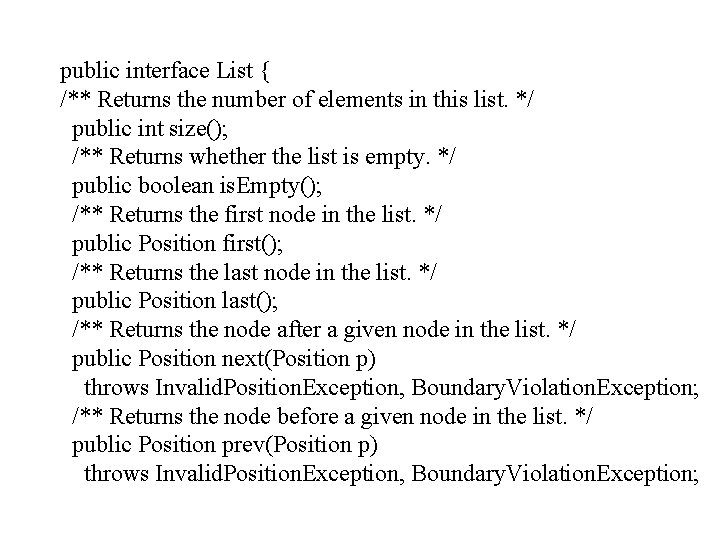 public interface List {
/** Returns the number of elements in this list. */
public int size();
/** Returns whether the list is empty. */
public boolean isEmpty();
/** Returns the first node in the list. */
public Position first();
/** Returns the last node in the list. */
public Position last();
/** Returns the node after a given node in the list. */
public Position next(Position p)
throws InvalidPositionException, BoundaryViolationException;
/** Returns the node before a given node in the list. */
public Position prev(Position p)
throws InvalidPositionException, BoundaryViolationException;